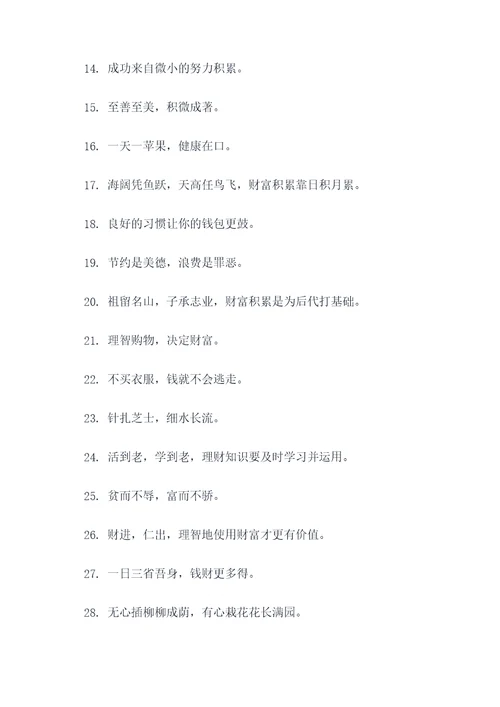 14. 成功来自微小的努力积累。

15. 至善至美，积微成著。

16. 一天一苹果，健康在口。

17. 海阔凭鱼跃，天高任鸟飞，财富积累靠日积月累。

18. 良好的习惯让你的钱包更鼓。

19. 节约是美德，浪费是罪恶。

20. 祖留名山，子承志业，财富积累是为后代打基础。

21. 理智购物，决定财富。

22. 不买衣服，钱就不会逃走。

23. 针扎芝士，细水长流。

24. 活到老，学到老，理财知识要及时学习并运用。

25. 贫而不辱，富而不骄。

26. 财进，仁出，理智地使用财富才更有价值。

27. 一日三省吾身，钱财更多得。

28. 无心插柳柳成荫，有心栽花花长满园。